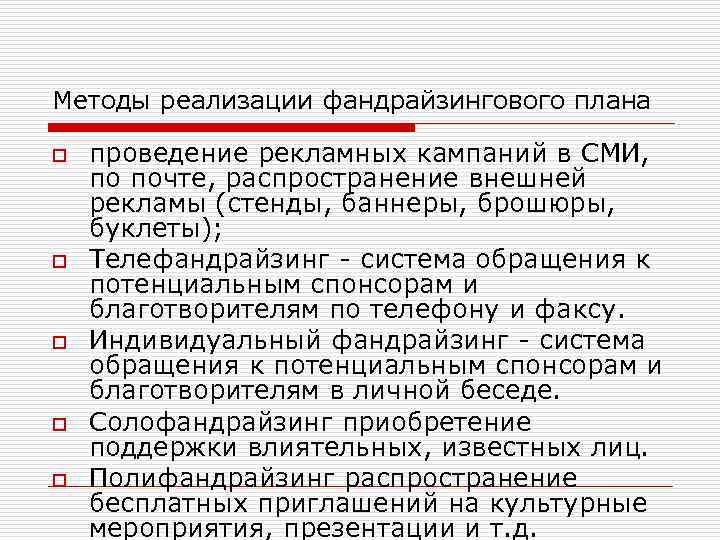 Методы реализации фандрайзингового плана

проведение рекламных кампаний в СМИ, по почте, распространение внешней рекламы (стенды, баннеры, брошюры, буклеты);

Телефандрайзинг - система обращения к потенциальным спонсорам и благотворителям по телефону и факсу.

Индивидуальный фандрайзинг - система обращения к потенциальным спонсорам и благотворителям в личной беседе.

Солофандрайзинг приобретение поддержки влиятельных, известных лиц.

Полифандрайзинг распространение бесплатных приглашений на культурные мероприятия, презентации и т.д.